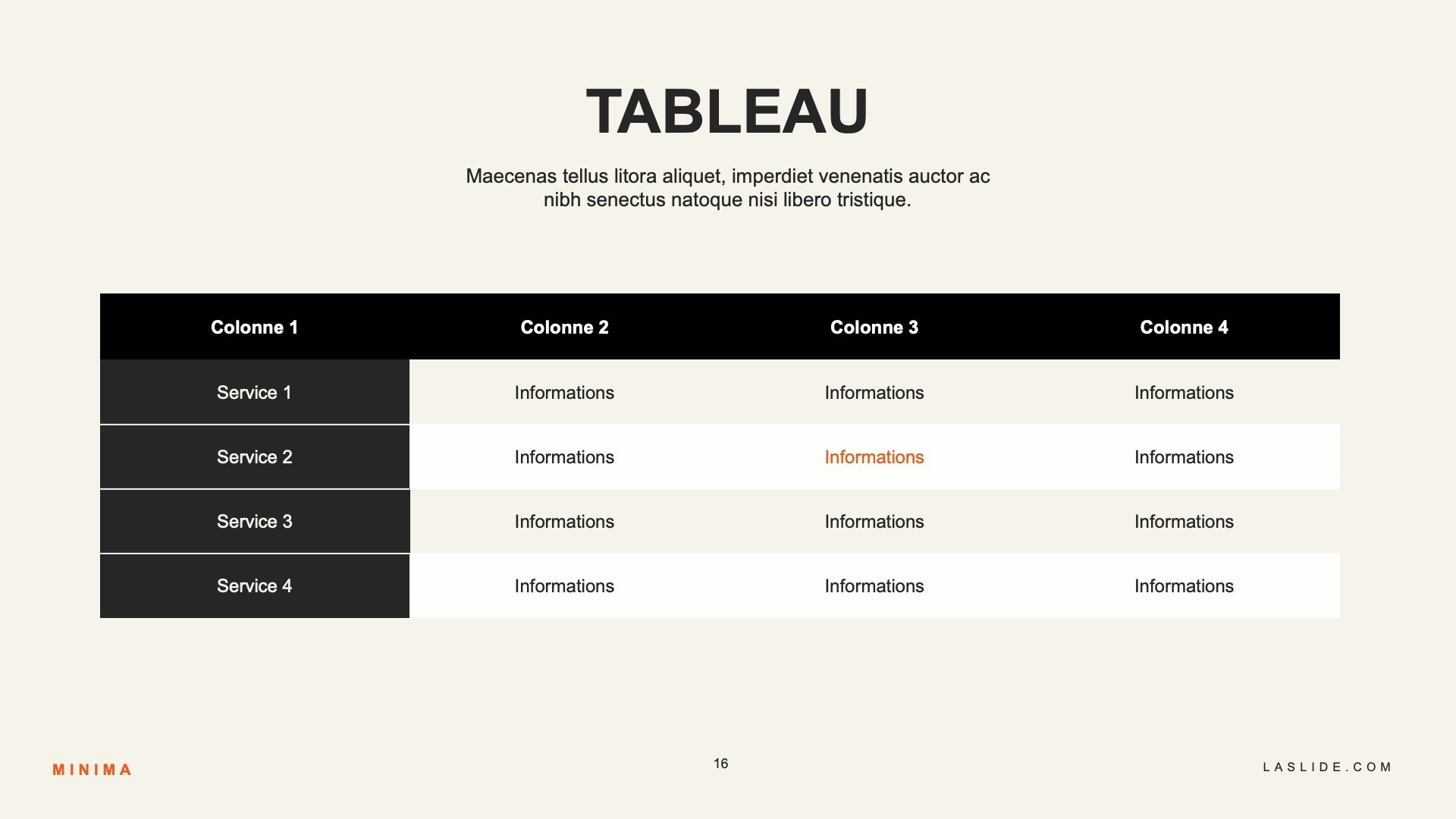 TABLEAU

Maecenas tellus litora aliquet, imperdiet venenatis auctor ac nibh senectus natoque nisi libero tristique.

| Colonne 1 | Colonne 2 | Colonne 3 | Colonne 4 |
|---|---|---|---|
| Service 1 | Informations | Informations | Informations |
| Service 2 | Informations | Informations | Informations |
| Service 3 | Informations | Informations | Informations |
| Service 4 | Informations | Informations | Informations |

MINIMA

16

LASLIDE.COM